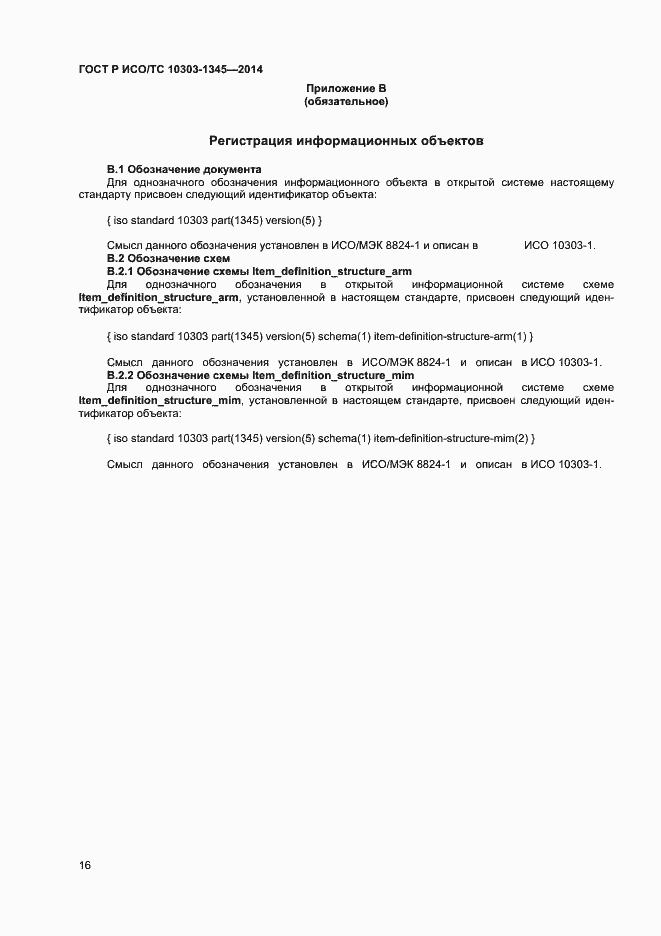 ГОСТ Р ИСО/ТС 10303-1345—2014

Приложение В
(обязательное)

Регистрация информационных объектов

В.1 Обозначение документа
Для однозначного обозначения информационного объекта в открытой системе настоящему стандарту присвоен следующий идентификатор объекта:

{ iso standard 10303 part(1345) version(5) }

Смысл данного обозначения установлен в ИСО/МЭК 8824-1 и описан в ИСО 10303-1.
В.2 Обозначение схем
В.2.1 Обозначение схемы Item_definition_structure_arm
Для однозначного обозначения в открытой информационной системе схеме Item_definition_structure_arm, установленной в настоящем стандарте, присвоен следующий идентификатор объекта:

{ iso standard 10303 part(1345) version(5) schema(1) item-definition-structure-arm(1) }

Смысл данного обозначения установлен в ИСО/МЭК 8824-1 и описан в ИСО 10303-1.
В.2.2 Обозначение схемы Item_definition_structure_mim
Для однозначного обозначения в открытой информационной системе схеме Item_definition_structure_mim, установленной в настоящем стандарте, присвоен следующий идентификатор объекта:

{ iso standard 10303 part(1345) version(5) schema(1) item-definition-structure-mim(2) }

Смысл данного обозначения установлен в ИСО/МЭК 8824-1 и описан в ИСО 10303-1.

16